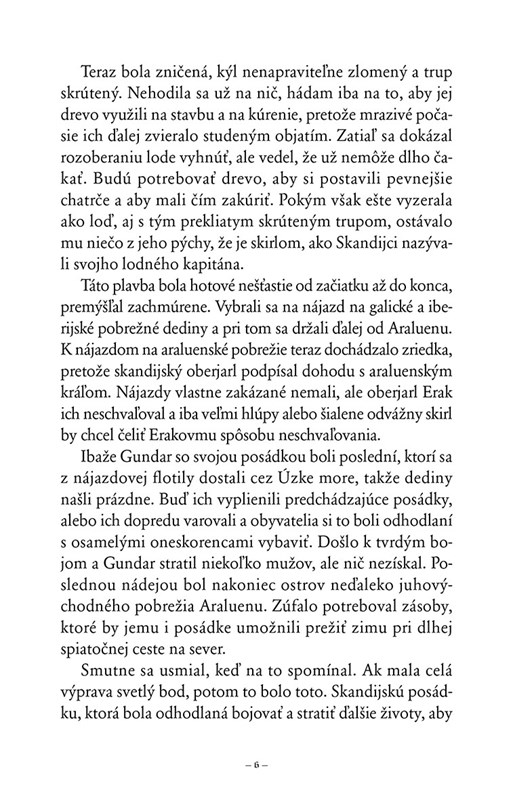 Teraz bola zničená, kýl nenapraviteľne zlomený a trup skrútený. Nehodila sa už na nič, hádam iba na to, aby jej drevo využili na stavbu a na kúrenie, pretože mrazivé počasie ich ďalej zvieralo studeným objatím. Zatiaľ sa dokázal rozoberaniu lode vyhnúť, ale vedel, že už nemôže dlho čakať. Budú potrebovať drevo, aby si postavili pevnejšie chatrče a aby mali čím zakúriť. Pokým však ešte vyzerala ako loď, aj s tým prekliatym skrúteným trupom, ostávalo mu niečo z jeho pýchy, že je skirlom, ako Skandijci nazývali svojho lodného kapitána.

Táto plavba bola hotové nešťastie od začiatku až do konca, premýšľal zachmúrene. Vybrali sa na nájazd na galické a iberijské pobrežné dediny a pri tom sa držali ďalej od Araluenu. K nájazdom na araluenské pobrežie teraz dochádzalo zriedka, pretože skandijský oberjarl podpísal dohodu s araluenským kráľom. Nájazdy vlastne zakázané nemali, ale oberjarl Erak ich neschvaľoval a iba veľmi hlúpy alebo šialene odvážny skirl by chcel čeliť Erakovmu spôsobu neschvaľovania.

Ibaže Gundar so svojou posádkou boli poslední, ktorí sa z nájazdovej flotily dostali cez Úzke more, takže dediny našli prázdne. Buď ich vyplienili predchádzajúce posádky, alebo ich dopredu varovali a obyvatelia si to boli odhodlaní s osamelými oneskorencami vybaviť. Došlo k tvrdým bojom a Gundar stratil niekoľko mužov, ale nič nezískal. Poslednou nádejou bol nakoniec ostrov neďaleko juhovýchodného pobrežia Araluenu. Zúfalo potreboval zásoby, ktoré by jemu i posádke umožnili prežiť zimu pri dlhej spiatočnej ceste na sever.

Smutne sa usmial, keď na to spomínal. Ak mala celá výprava svetlý bod, potom to bolo toto. Skandijskú posádku, ktorá bola odhodlaná bojovať a stratiť ďalšie životy, aby

– 6 –